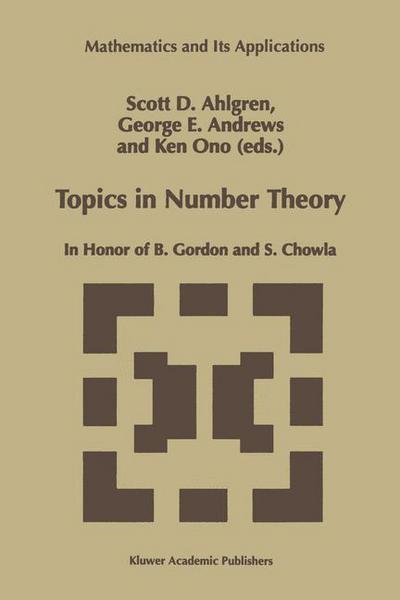 Mathematics and Its Applications

Scott D. Ahlgren,
George E. Andrews
and Ken Ono (eds.)

Topics in Number Theory

In Honor of B. Gordon and S. Chowla

Kluwer Academic Publishers